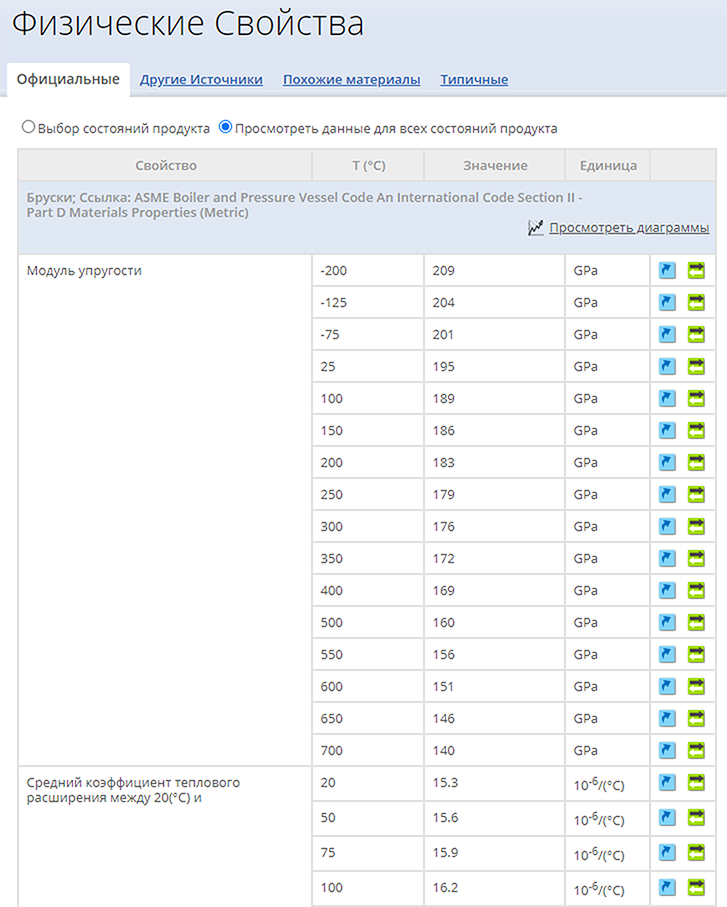 Физические Свойства

Официальные Другие Источники Похожие материалы Типичные

Выбор состояний продукта Просмотреть данные для всех состояний продукта

| Свойство | T (°C) | Значение | Единица | |
|---|---|---|---|---|
| Бруски; Ссылка: ASME Boiler and Pressure Vessel Code An International Code Section II - Part D Materials Properties (Metric) Просмотреть диаграммы | | | | |
| Модуль упругости | -200 | 209 | GPa | |
| | -125 | 204 | GPa | |
| | -75 | 201 | GPa | |
| | 25 | 195 | GPa | |
| | 100 | 189 | GPa | |
| | 150 | 186 | GPa | |
| | 200 | 183 | GPa | |
| | 250 | 179 | GPa | |
| | 300 | 176 | GPa | |
| | 350 | 172 | GPa | |
| | 400 | 169 | GPa | |
| | 500 | 160 | GPa | |
| | 550 | 156 | GPa | |
| | 600 | 151 | GPa | |
| | 650 | 146 | GPa | |
| | 700 | 140 | GPa | |
| Средний коэффициент теплового расширения между 20(°C) и | 20 | 15.3 | $10^{-6}$/(°C) | |
| | 50 | 15.6 | $10^{-6}$/(°C) | |
| | 75 | 15.9 | $10^{-6}$/(°C) | |
| | 100 | 16.2 | $10^{-6}$/(°C) | |